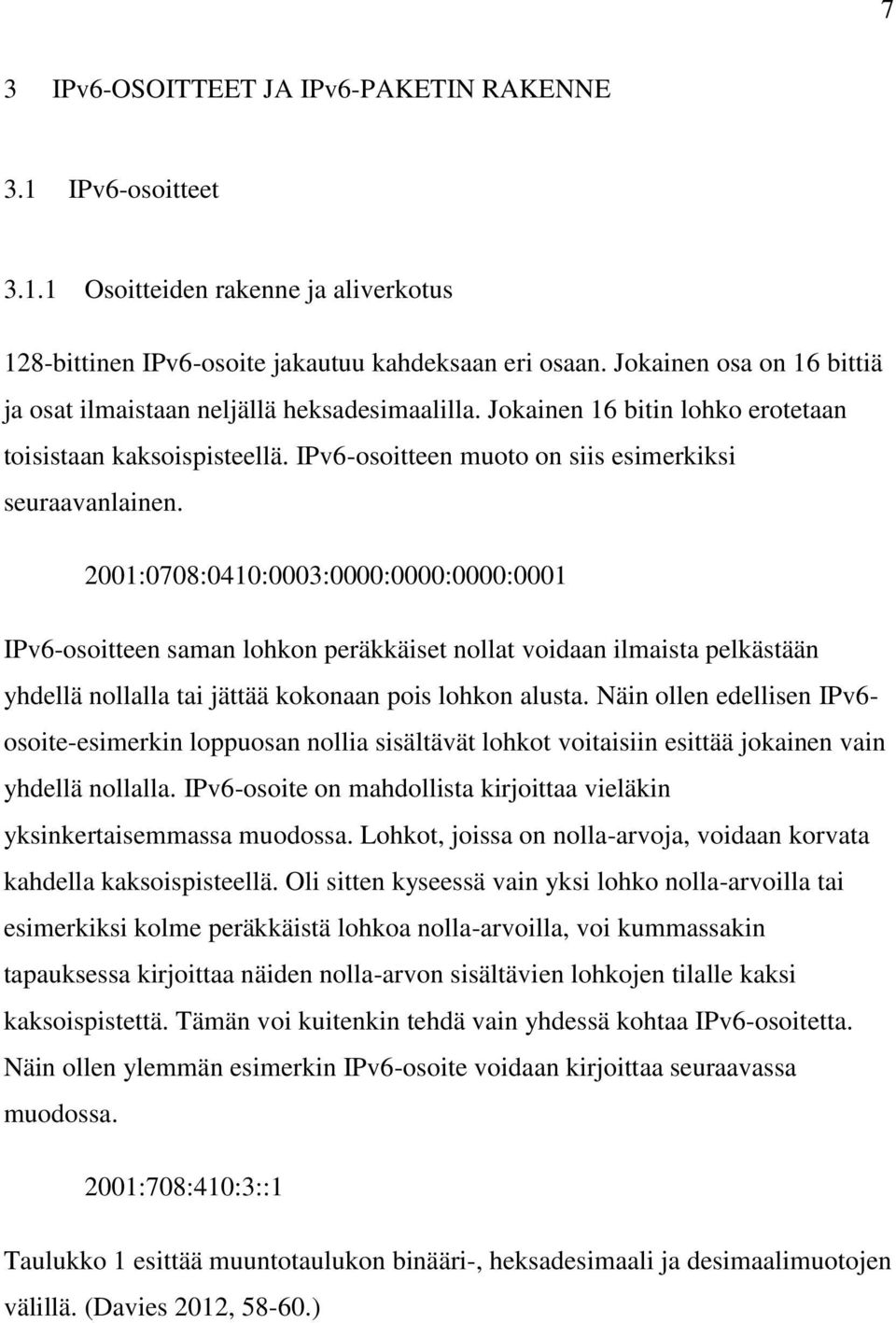 7

3 IPv6-OSOITTEET JA IPv6-PAKETIN RAKENNE

3.1 IPv6-osoitteet

3.1.1 Osoitteiden rakenne ja aliverkotus

128-bittinen IPv6-osoite jakautuu kahdeksaan eri osaan. Jokainen osa on 16 bittiä ja osat ilmaistaan neljällä heksadesimaalilla. Jokainen 16 bitin lohko erotetaan toisistaan kaksoispisteellä. IPv6-osoitteen muoto on siis esimerkiksi seuraavanlainen.

2001:0708:0410:0003:0000:0000:0000:0001

IPv6-osoitteen saman lohkon peräkkäiset nollat voidaan ilmaista pelkästään yhdellä nollalla tai jättää kokonaan pois lohkon alusta. Näin ollen edellisen IPv6-osoite-esimerkin loppuosan nollia sisältävät lohkot voitaisiin esittää jokainen vain yhdellä nollalla. IPv6-osoite on mahdollista kirjoittaa vieläkin yksinkertaisemmassa muodossa. Lohkot, joissa on nolla-arvoja, voidaan korvata kahdella kaksoispisteellä. Oli sitten kyseessä vain yksi lohko nolla-arvoilla tai esimerkiksi kolme peräkkäistä lohkoa nolla-arvoilla, voi kummassakin tapauksessa kirjoittaa näiden nolla-arvon sisältävien lohkojen tilalle kaksi kaksoispistettä. Tämän voi kuitenkin tehdä vain yhdessä kohtaa IPv6-osoitetta. Näin ollen ylemmän esimerkin IPv6-osoite voidaan kirjoittaa seuraavassa muodossa.

2001:708:410:3::1

Taulukko 1 esittää muuntotaulukon binääri-, heksadesimaali ja desimaalimuotojen välillä. (Davies 2012, 58-60.)